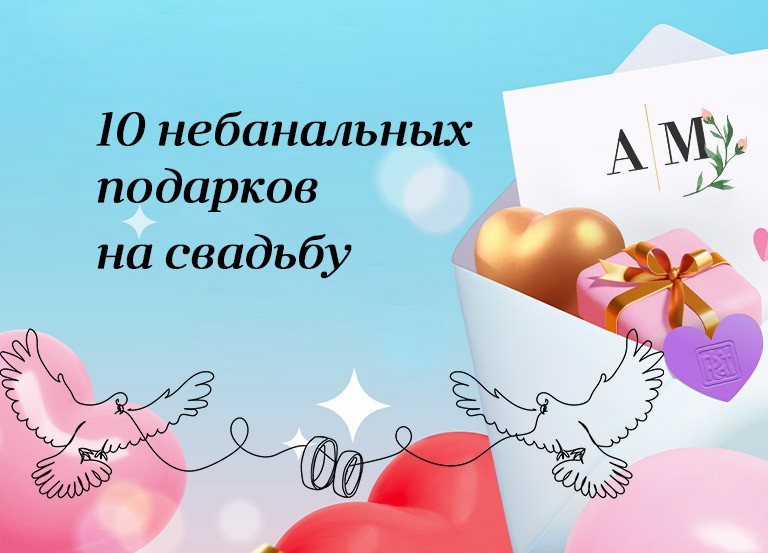 10 небанальных подарков на свадьбу

A M